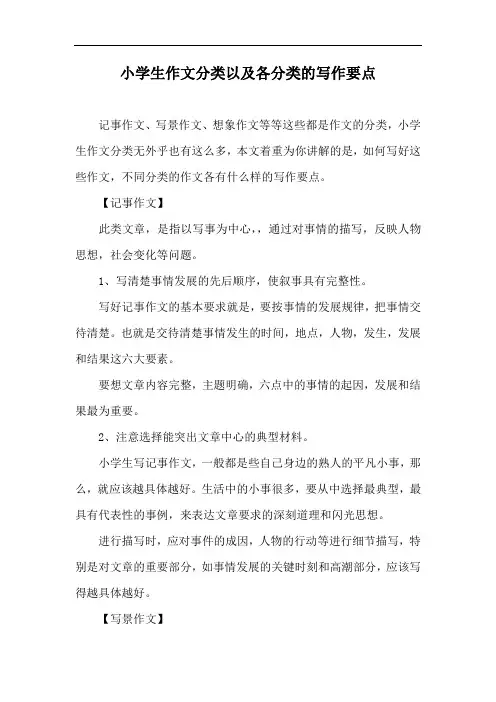 小学生作文分类以及各分类的写作要点

记事作文、写景作文、想象作文等等这些都是作文的分类，小学生作文分类无外乎也有这么多，本文着重为你讲解的是，如何写好这些作文，不同分类的作文各有什么样的写作要点。

【记事作文】

此类文章，是指以写事为中心，，通过对事情的描写，反映人物思想，社会变化等问题。

1、写清楚事情发展的先后顺序，使叙事具有完整性。

写好记事作文的基本要求就是，要按事情的发展规律，把事情交待清楚。也就是交待清楚事情发生的时间，地点，人物，发生，发展和结果这六大要素。

要想文章内容完整，主题明确，六点中的事情的起因，发展和结果最为重要。

2、注意选择能突出文章中心的典型材料。

小学生写记事作文，一般都是些自己身边的熟人的平凡小事，那么，就应该越具体越好。生活中的小事很多，要从中选择最典型，最具有代表性的事例，来表达文章要求的深刻道理和闪光思想。

进行描写时，应对事件的成因，人物的行动等进行细节描写，特别是对文章的重要部分，如事情发展的关键时刻和高潮部分，应该写得越具体越好。

【写景作文】